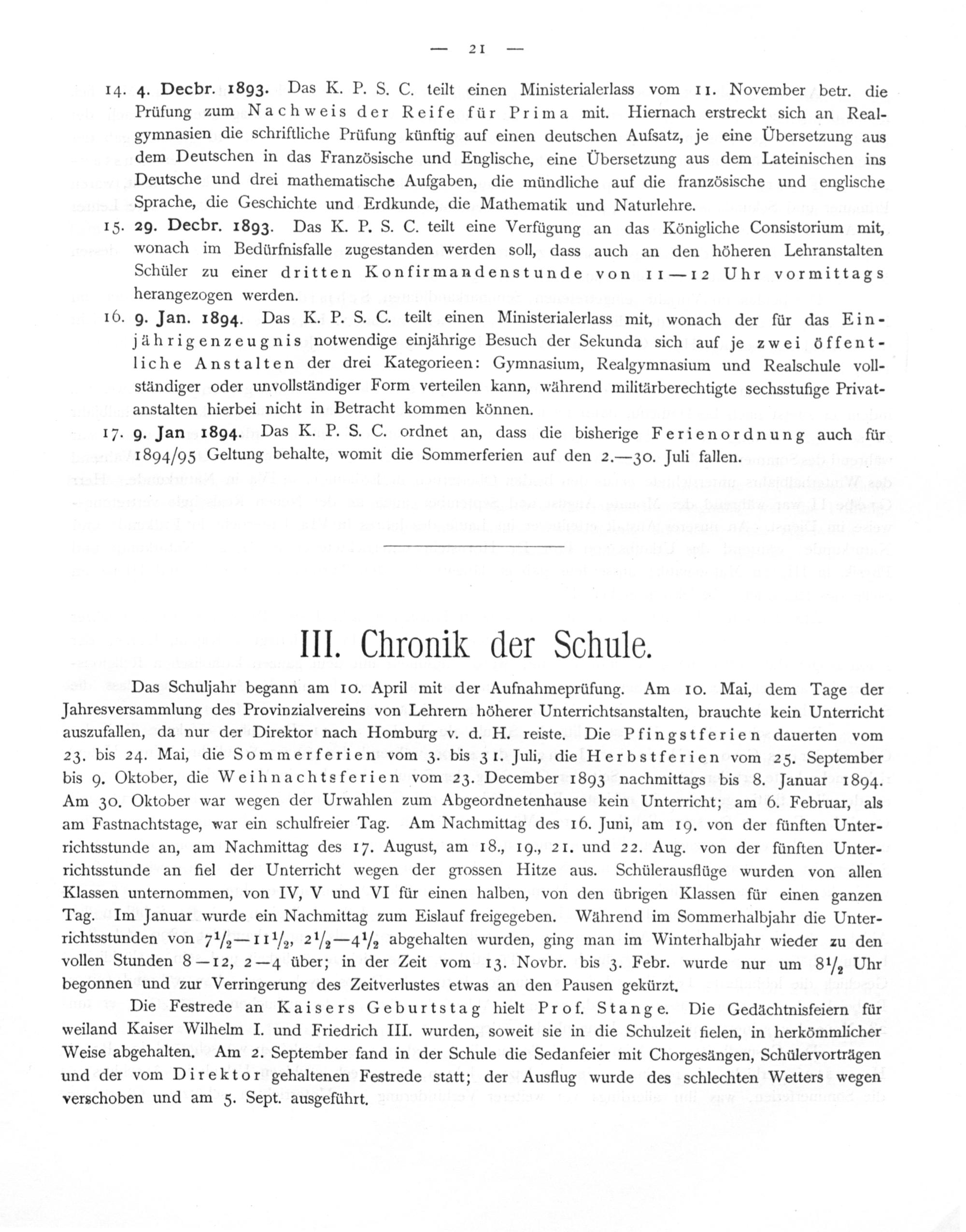 — 21 —

14. 4. Decbr. 1893. Das K. P. S. C. teilt einen Ministerialerlass vom 11. November betr. die Prüfung zum Nachweis der Reife für Prima mit. Hiernach erstreckt sich an Realgymnasien die schriftliche Prüfung künftig auf einen deutschen Aufsatz, je eine Übersetzung aus dem Deutschen in das Französische und Englische, eine Übersetzung aus dem Lateinischen ins Deutsche und drei mathematische Aufgaben, die mündliche auf die französische und englische Sprache, die Geschichte und Erdkunde, die Mathematik und Naturlehre.

15. 29. Decbr. 1893. Das K. P. S. C. teilt eine Verfügung an das Königliche Consistorium mit, wonach im Bedürfnisfalle zugestanden werden soll, dass auch an den höheren Lehranstalten Schüler zu einer dritten Konfirmandenstunde von 11—12 Uhr vormittags herangezogen werden.

16. 9. Jan. 1894. Das K. P. S. C. teilt einen Ministerialerlass mit, wonach der für das Einjährigenzeugnis notwendige einjährige Besuch der Sekunda sich auf je zwei öffentliche Anstalten der drei Kategorieen: Gymnasium, Realgymnasium und Realschule vollständiger oder unvollständiger Form verteilen kann, während militärberechtigte sechsstufige Privatanstalten hierbei nicht in Betracht kommen können.

17. 9. Jan 1894. Das K. P. S. C. ordnet an, dass die bisherige Ferienordnung auch für 1894/95 Geltung behalte, womit die Sommerferien auf den 2.—30. Juli fallen.

III. Chronik der Schule.

Das Schuljahr begann am 10. April mit der Aufnahmeprüfung. Am 10. Mai, dem Tage der Jahresversammlung des Provinzialvereins von Lehrern höherer Unterrichtsanstalten, brauchte kein Unterricht auszufallen, da nur der Direktor nach Homburg v. d. H. reiste. Die Pfingstferien dauerten vom 23. bis 24. Mai, die Sommerferien vom 3. bis 31. Juli, die Herbstferien vom 25. September bis 9. Oktober, die Weihnachtsferien vom 23. December 1893 nachmittags bis 8. Januar 1894. Am 30. Oktober war wegen der Urwahlen zum Abgeordnetenhause kein Unterricht; am 6. Februar, als am Fastnachtstage, war ein schulfreier Tag. Am Nachmittag des 16. Juni, am 19. von der fünften Unterrichtsstunde an, am Nachmittag des 17. August, am 18., 19., 21. und 22. Aug. von der fünften Unterrichtsstunde an fiel der Unterricht wegen der grossen Hitze aus. Schülerausflüge wurden von allen Klassen unternommen, von IV, V und VI für einen halben, von den übrigen Klassen für einen ganzen Tag. Im Januar wurde ein Nachmittag zum Eislauf freigegeben. Während im Sommerhalbjahr die Unterrichtsstunden von $7\frac{1}{2}$—$11\frac{1}{2}$, $2\frac{1}{2}$—$4\frac{1}{2}$ abgehalten wurden, ging man im Winterhalbjahr wieder zu den vollen Stunden 8—12, 2—4 über; in der Zeit vom 13. Novbr. bis 3. Febr. wurde nur um $8\frac{1}{2}$ Uhr begonnen und zur Verringerung des Zeitverlustes etwas an den Pausen gekürzt.

Die Festrede an Kaisers Geburtstag hielt Prof. Stange. Die Gedächtnisfeiern für weiland Kaiser Wilhelm I. und Friedrich III. wurden, soweit sie in die Schulzeit fielen, in herkömmlicher Weise abgehalten. Am 2. September fand in der Schule die Sedanfeier mit Chorgesängen, Schülervorträgen und der vom Direktor gehaltenen Festrede statt; der Ausflug wurde des schlechten Wetters wegen verschoben und am 5. Sept. ausgeführt.